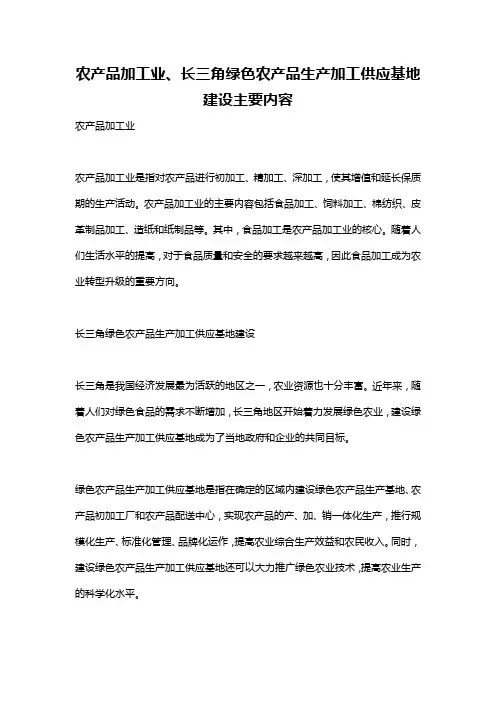 农产品加工业、长三角绿色农产品生产加工供应基地建设主要内容

农产品加工业

农产品加工业是指对农产品进行初加工、精加工、深加工，使其增值和延长保质期的生产活动。农产品加工业的主要内容包括食品加工、饲料加工、棉纺织、皮革制品加工、造纸和纸制品等。其中，食品加工是农产品加工业的核心。随着人们生活水平的提高，对于食品质量和安全的要求越来越高，因此食品加工成为农业转型升级的重要方向。

长三角绿色农产品生产加工供应基地建设

长三角是我国经济发展最为活跃的地区之一，农业资源也十分丰富。近年来，随着人们对绿色食品的需求不断增加，长三角地区开始着力发展绿色农业，建设绿色农产品生产加工供应基地成为了当地政府和企业的共同目标。

绿色农产品生产加工供应基地是指在确定的区域内建设绿色农产品生产基地、农产品初加工厂和农产品配送中心，实现农产品的产、加、销一体化生产，推行规模化生产、标准化管理、品牌化运作，提高农业综合生产效益和农民收入。同时，建设绿色农产品生产加工供应基地还可以大力推广绿色农业技术，提高农业生产的科学化水平。